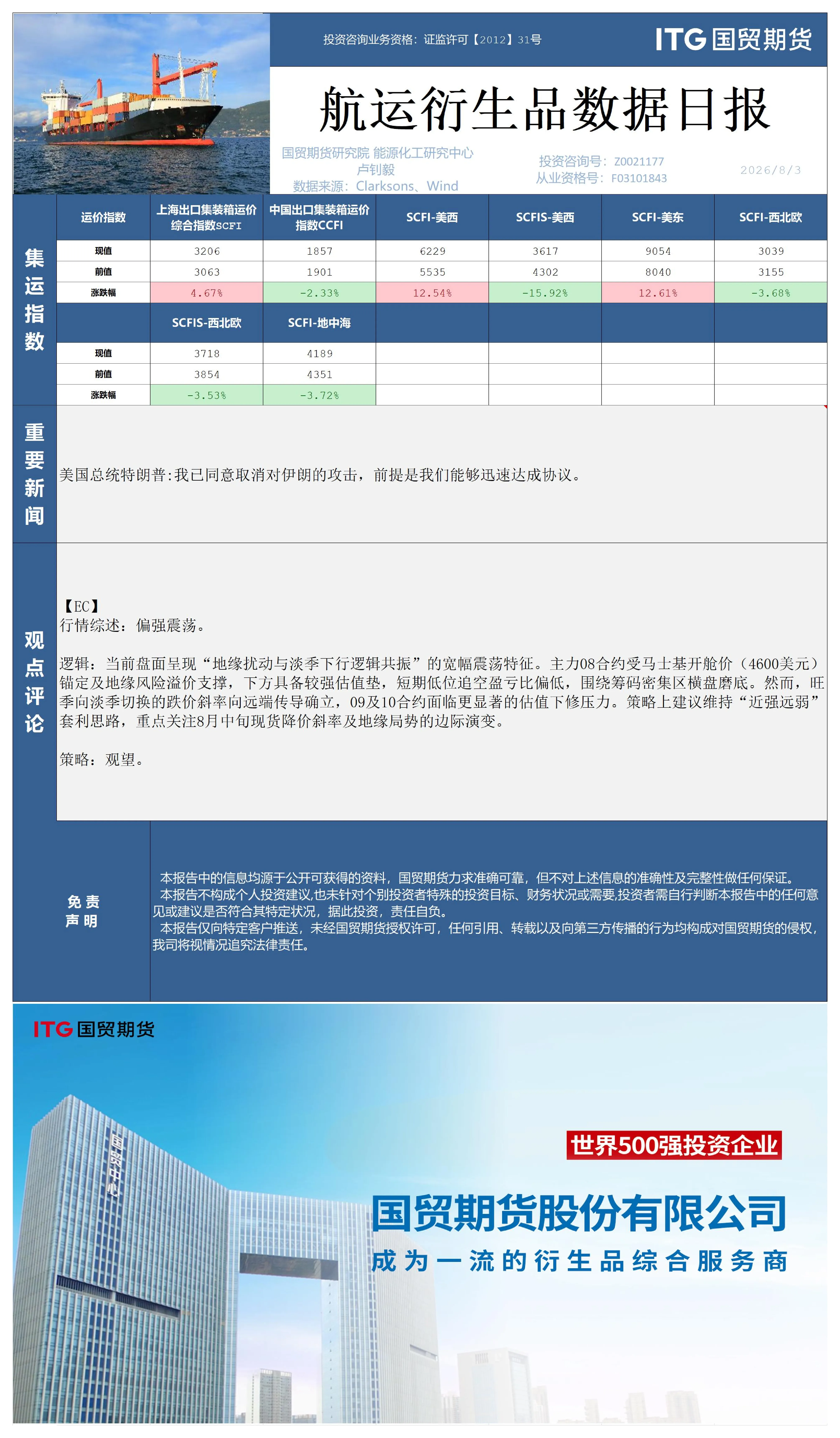 投资咨询业务资格：证监许可【2012】31号

ITG 国贸期货

航运衍生品数据日报

国贸期货研究院 能源化工研究中心
卢钊毅
数据来源：Clarksons、Wind

投资咨询号：Z0021177
从业资格号：F03101843

2026/8/3

集运指数

| 运价指数 | 上海出口集装箱运价综合指数SCFI | 中国出口集装箱运价指数CCFI | SCFI-美西 | SCFIS-美西 | SCFI-美东 | SCFI-西北欧 |
|---|---|---|---|---|---|---|
| 现值 | 3206 | 1857 | 6229 | 3617 | 9054 | 3039 |
| 前值 | 3063 | 1901 | 5535 | 4302 | 8040 | 3155 |
| 涨跌幅 | 4.67% | -2.33% | 12.54% | -15.92% | 12.61% | -3.68% |
|  | SCFIS-西北欧 | SCFI-地中海 |  |  |  |  |
| 现值 | 3718 | 4189 |  |  |  |  |
| 前值 | 3854 | 4351 |  |  |  |  |
| 涨跌幅 | -3.53% | -3.72% |  |  |  |  |

重要新闻

美国总统特朗普:我已同意取消对伊朗的攻击，前提是我们能够迅速达成协议。

观点评论

【EC】
行情综述：偏强震荡。

逻辑：当前盘面呈现“地缘扰动与淡季下行逻辑共振”的宽幅震荡特征。主力08合约受马士基开舱价（4600美元）锚定及地缘风险溢价支撑，下方具备较强估值垫，短期低位追空盈亏比偏低，围绕筹码密集区横盘磨底。然而，旺季向淡季切换的跌价斜率向远端传导确立，09及10合约面临更显著的估值下修压力。策略上建议维持“近强远弱”套利思路，重点关注8月中旬现货降价斜率及地缘局势的边际演变。

策略：观望。

免责声明

本报告中的信息均源于公开可获得的资料，国贸期货力求准确可靠，但不对上述信息的准确性及完整性做任何保证。
本报告不构成个人投资建议,也未针对个别投资者特殊的投资目标、财务状况或需要,投资者需自行判断本报告中的任何意见或建议是否符合其特定状况，据此投资，责任自负。
本报告仅向特定客户推送，未经国贸期货授权许可，任何引用、转载以及向第三方传播的行为均构成对国贸期货的侵权，我司将视情况追究法律责任。

ITG 国贸期货

国贸中心

世界500强投资企业

国贸期货股份有限公司

成为一流的衍生品综合服务商